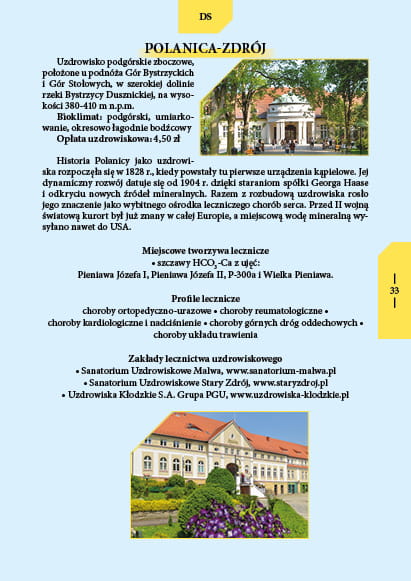 DS

POLANICA-ZDRÓJ

Uzdrowisko podgórskie zboczowe, położone u podnóża Gór Bystrzyckich i Gór Stołowych, w szerokiej dolinie rzeki Bystrzycy Dusznickiej, na wysokości 380-410 m n.p.m.

Bioklimat: podgórski, umiarkowanie, okresowo łagodnie bodźcowy

Opłata uzdrowiskowa: 4,50 zł

Historia Polanicy jako uzdrowiska rozpoczęła się w 1828 r., kiedy powstały tu pierwsze urządzenia kąpielowe. Jej dynamiczny rozwój datuje się od 1904 r. dzięki staraniom spółki Georga Haase i odkryciu nowych źródeł mineralnych. Razem z rozbudową uzdrowiska rosło jego znaczenie jako wybitnego ośrodka leczniczego chorób serca. Przed II wojną światową kurort był już znany w całej Europie, a miejscową wodę mineralną wysyłano nawet do USA.

Miejscowe tworzywa lecznicze
• szczawy $HCO_3$-Ca z ujęć:
Pieniawa Józefa I, Pieniawa Józefa II, P-300a i Wielka Pieniawa.

Profile lecznicze
choroby ortopedyczno-urazowe • choroby reumatologiczne • choroby kardiologiczne i nadciśnienie • choroby górnych dróg oddechowych • choroby układu trawienia

Zakłady lecznictwa uzdrowiskowego
• Sanatorium Uzdrowiskowe Malwa, www.sanatorium-malwa.pl
• Sanatorium Uzdrowiskowe Stary Zdrój, www.staryzdroj.pl
• Uzdrowiska Kłodzkie S.A. Grupa PGU, www.uzdrowiska-klodzkie.pl

33